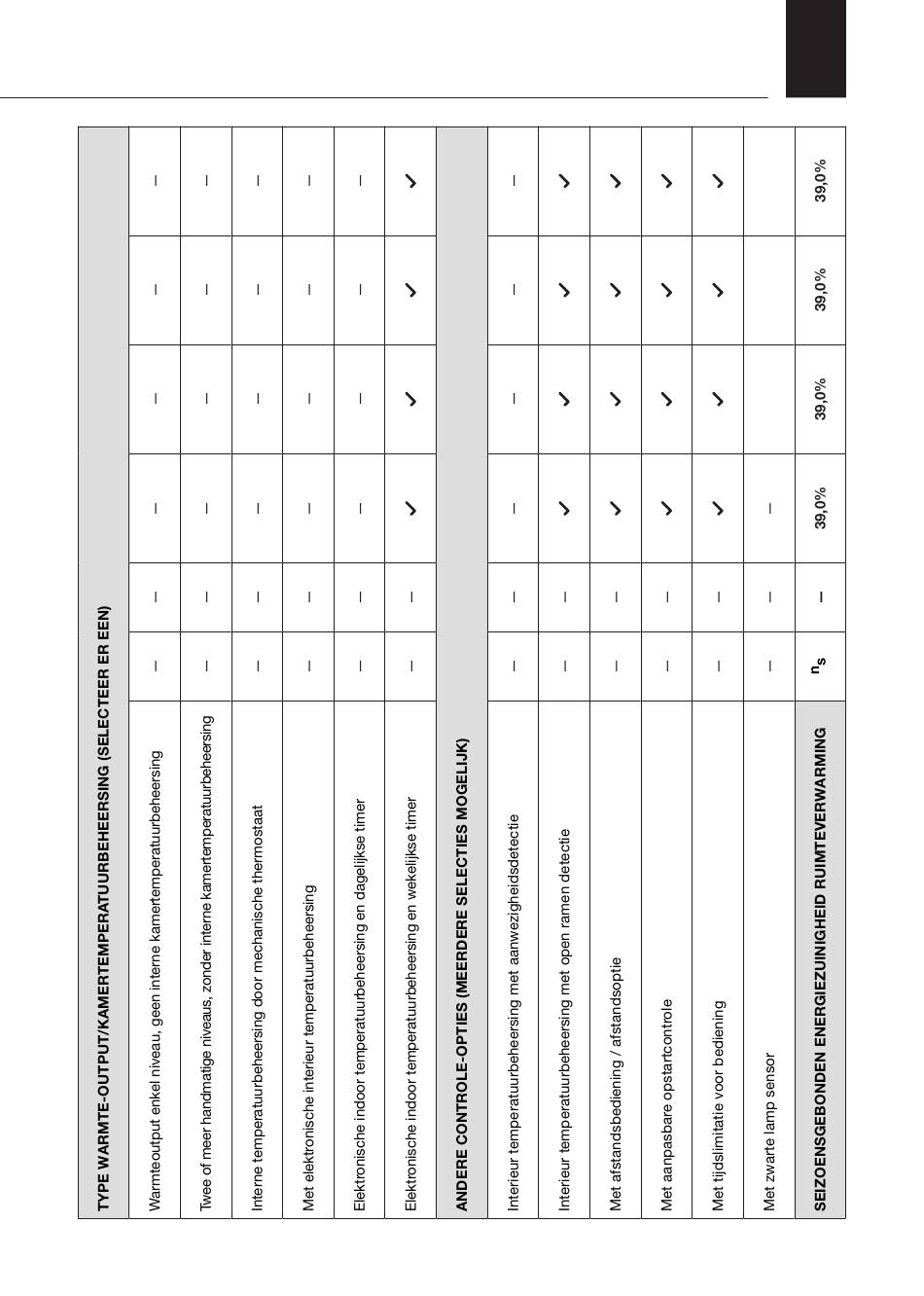 | TYPE WARMTE-OUTPUT/KAMERTEMPERATUURBEHEERSING (SELECTEER ER EEN) | | | | | | |
|---|---|---|---|---|---|---|
| Warmteoutput enkel niveau, geen interne kamertemperatuurbeheersing | – | – | – | – | – | – |
| Twee of meer handmatige niveaus, zonder interne kamertemperatuurbeheersing | – | – | – | – | – | – |
| Interne temperatuurbeheersing door mechanische thermostaat | – | – | – | – | – | – |
| Met elektronische interieur temperatuurbeheersing | – | – | – | – | – | – |
| Elektronische indoor temperatuurbeheersing en dagelijkse timer | – | – | – | – | – | – |
| Elektronische indoor temperatuurbeheersing en wekelijkse timer | – | – | ✓ | ✓ | ✓ | ✓ |
| ANDERE CONTROLE-OPTIES (MEERDERE SELECTIES MOGELIJK) | | | | | | |
| Interieur temperatuurbeheersing met aanwezigheidsdetectie | – | – | – | – | – | – |
| Interieur temperatuurbeheersing met open ramen detectie | – | – | ✓ | ✓ | ✓ | ✓ |
| Met afstandsbediening / afstandsoptie | – | – | ✓ | ✓ | ✓ | ✓ |
| Met aanpasbare opstartcontrole | – | – | ✓ | ✓ | ✓ | ✓ |
| Met tijdslimitatie voor bediening | – | – | ✓ | ✓ | ✓ | ✓ |
| Met zwarte lamp sensor | – | – | – | | | |
| SEIZOENSGEBONDEN ENERGIEZUINIGHEID RUIMTEVERWARMING | $n_s$ | – | 39,0% | 39,0% | 39,0% | 39,0% |